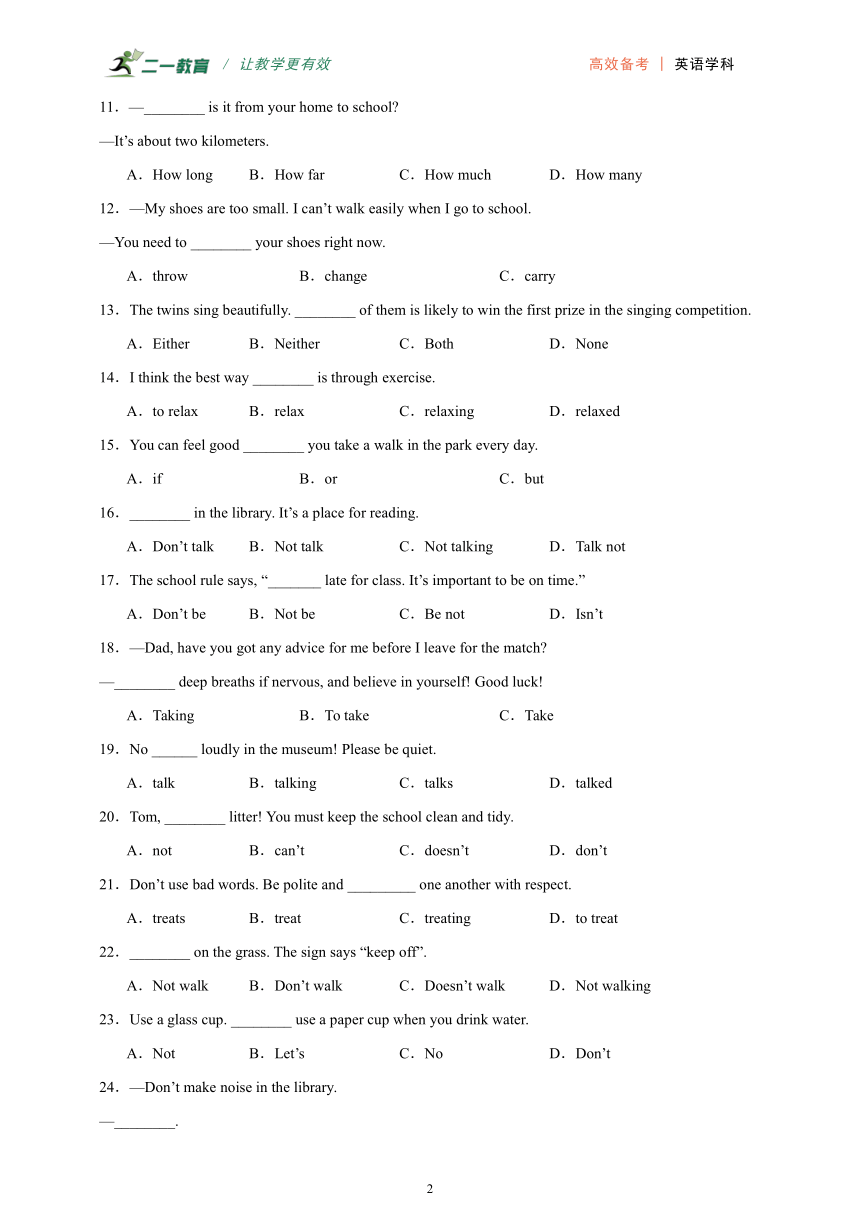 二一教育 / 让教学更有效　　高效备考 | 英语学科

11．—________ is it from your home to school?

—It’s about two kilometers.

A．How long　B．How far　C．How much　D．How many

12．—My shoes are too small. I can’t walk easily when I go to school.

—You need to ________ your shoes right now.

A．throw　B．change　C．carry

13．The twins sing beautifully. ________ of them is likely to win the first prize in the singing competition.

A．Either　B．Neither　C．Both　D．None

14．I think the best way ________ is through exercise.

A．to relax　B．relax　C．relaxing　D．relaxed

15．You can feel good ________ you take a walk in the park every day.

A．if　B．or　C．but

16．________ in the library. It’s a place for reading.

A．Don’t talk　B．Not talk　C．Not talking　D．Talk not

17．The school rule says, “_______ late for class. It’s important to be on time.”

A．Don’t be　B．Not be　C．Be not　D．Isn’t

18．—Dad, have you got any advice for me before I leave for the match?

—________ deep breaths if nervous, and believe in yourself! Good luck!

A．Taking　B．To take　C．Take

19．No ______ loudly in the museum! Please be quiet.

A．talk　B．talking　C．talks　D．talked

20．Tom, ________ litter! You must keep the school clean and tidy.

A．not　B．can’t　C．doesn’t　D．don’t

21．Don’t use bad words. Be polite and _________ one another with respect.

A．treats　B．treat　C．treating　D．to treat

22．________ on the grass. The sign says “keep off”.

A．Not walk　B．Don’t walk　C．Doesn’t walk　D．Not walking

23．Use a glass cup. ________ use a paper cup when you drink water.

A．Not　B．Let’s　C．No　D．Don’t

24．—Don’t make noise in the library.

—________.

2